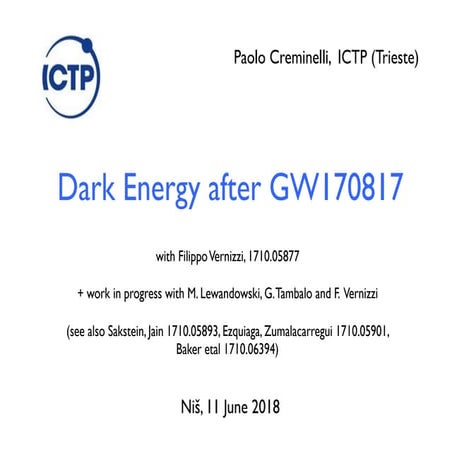 ICTP

Paolo Creminelli, ICTP (Trieste)

Dark Energy after GW170817

with Filippo Vernizzi, 1710.05877

+ work in progress with M. Lewandowski, G. Tambalo and F. Vernizzi

(see also Sakstein, Jain 1710.05893, Ezquiaga, Zumalacarregui 1710.05901, Baker etal 1710.06394)

Niš, 11 June 2018